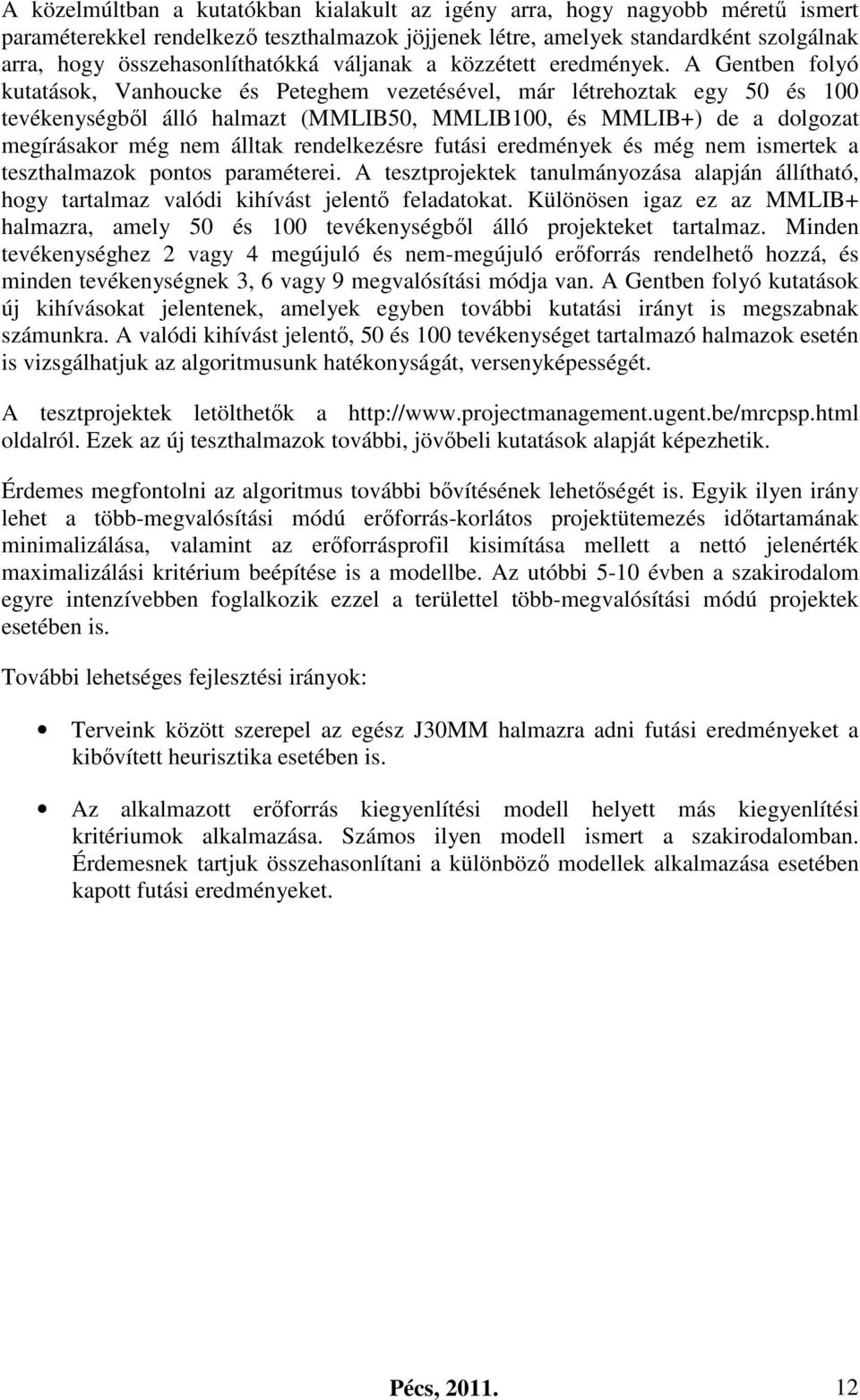 A közelmúltban a kutatókban kialakult az igény arra, hogy nagyobb méretű ismert paraméterekkel rendelkező teszthalmazok jöjjenek létre, amelyek standardként szolgálnak arra, hogy összehasonlíthatókká váljanak a közzétett eredmények. A Gentben folyó kutatások, Vanhoucke és Peteghem vezetésével, már létrehoztak egy 50 és 100 tevékenységből álló halmazt (MMLIB50, MMLIB100, és MMLIB+) de a dolgozat megírásakor még nem álltak rendelkezésre futási eredmények és még nem ismertek a teszthalmazok pontos paraméterei. A tesztprojektek tanulmányozása alapján állítható, hogy tartalmaz valódi kihívást jelentő feladatokat. Különösen igaz ez az MMLIB+ halmazra, amely 50 és 100 tevékenységből álló projekteket tartalmaz. Minden tevékenységhez 2 vagy 4 megújuló és nem-megújuló erőforrás rendelhető hozzá, és minden tevékenységnek 3, 6 vagy 9 megvalósítási módja van. A Gentben folyó kutatások új kihívásokat jelentenek, amelyek egyben további kutatási irányt is megszabnak számunkra. A valódi kihívást jelentő, 50 és 100 tevékenységet tartalmazó halmazok esetén is vizsgálhatjuk az algoritmusunk hatékonyságát, versenyképességét.

A tesztprojektek letölthetők a http://www.projectmanagement.ugent.be/mrcpsp.html oldalról. Ezek az új teszthalmazok további, jövőbeli kutatások alapját képezhetik.

Érdemes megfontolni az algoritmus további bővítésének lehetőségét is. Egyik ilyen irány lehet a több-megvalósítási módú erőforrás-korlátos projektütemezés időtartamának minimalizálása, valamint az erőforrásprofil kisimítása mellett a nettó jelenérték maximalizálási kritérium beépítése is a modellbe. Az utóbbi 5-10 évben a szakirodalom egyre intenzívebben foglalkozik ezzel a területtel több-megvalósítási módú projektek esetében is.

További lehetséges fejlesztési irányok:

• Terveink között szerepel az egész J30MM halmazra adni futási eredményeket a kibővített heurisztika esetében is.

• Az alkalmazott erőforrás kiegyenlítési modell helyett más kiegyenlítési kritériumok alkalmazása. Számos ilyen modell ismert a szakirodalomban. Érdemesnek tartjuk összehasonlítani a különböző modellek alkalmazása esetében kapott futási eredményeket.

Pécs, 2011. 12